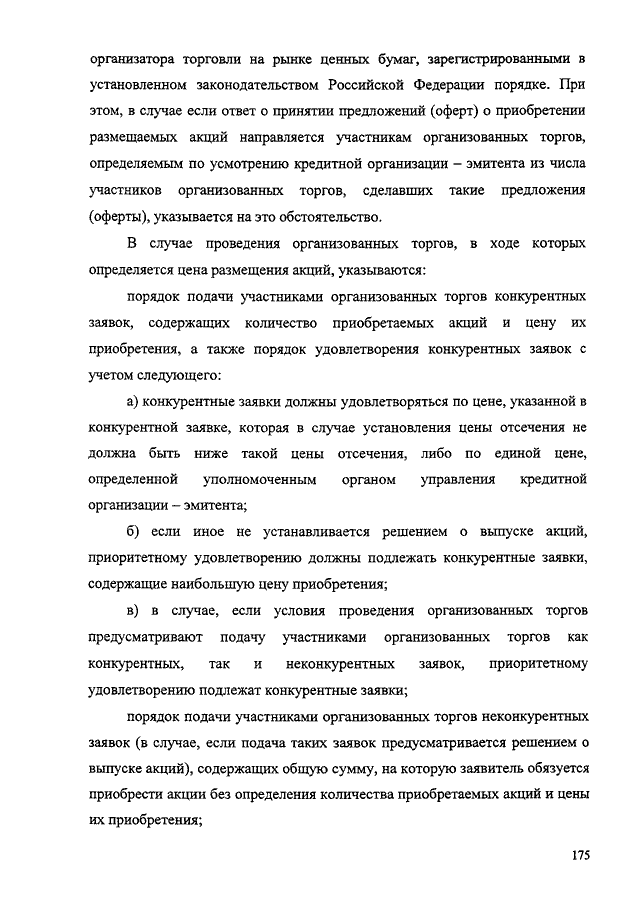 организатора торговли на рынке ценных бумаг, зарегистрированными в установленном законодательством Российской Федерации порядке. При этом, в случае если ответ о принятии предложений (оферт) о приобретении размещаемых акций направляется участникам организованных торгов, определяемым по усмотрению кредитной организации – эмитента из числа участников организованных торгов, сделавших такие предложения (оферты), указывается на это обстоятельство.

В случае проведения организованных торгов, в ходе которых определяется цена размещения акций, указываются:

порядок подачи участниками организованных торгов конкурентных заявок, содержащих количество приобретаемых акций и цену их приобретения, а также порядок удовлетворения конкурентных заявок с учетом следующего:

а) конкурентные заявки должны удовлетворяться по цене, указанной в конкурентной заявке, которая в случае установления цены отсечения не должна быть ниже такой цены отсечения, либо по единой цене, определенной уполномоченным органом управления кредитной организации – эмитента;

б) если иное не устанавливается решением о выпуске акций, приоритетному удовлетворению должны подлежать конкурентные заявки, содержащие наибольшую цену приобретения;

в) в случае, если условия проведения организованных торгов предусматривают подачу участниками организованных торгов как конкурентных, так и неконкурентных заявок, приоритетному удовлетворению подлежат конкурентные заявки;

порядок подачи участниками организованных торгов неконкурентных заявок (в случае, если подача таких заявок предусматривается решением о выпуске акций), содержащих общую сумму, на которую заявитель обязуется приобрести акции без определения количества приобретаемых акций и цены их приобретения;

175